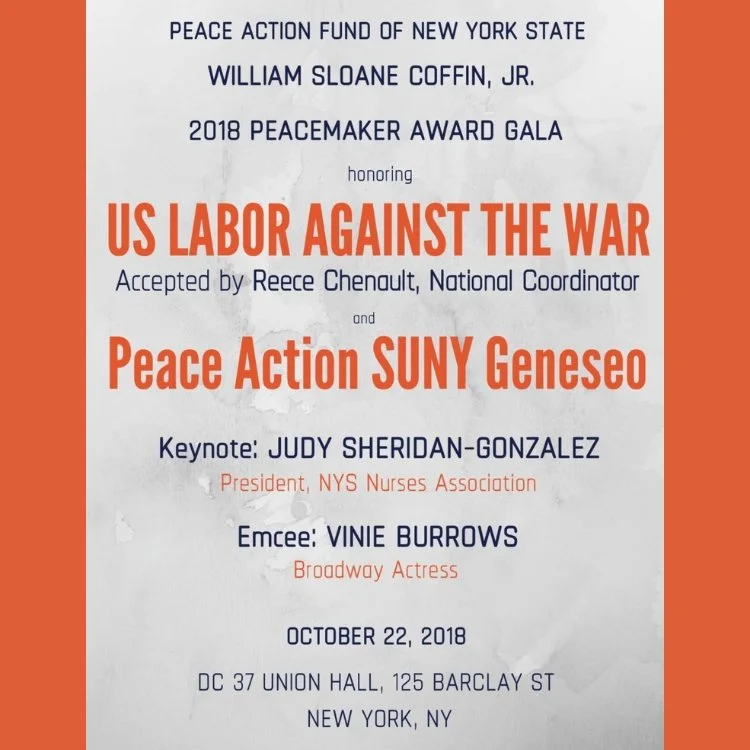 PEACE ACTION FUND OF NEW YORK STATE

WILLIAM SLOANE COFFIN, JR.

2018 PEACEMAKER AWARD GALA

honoring

US LABOR AGAINST THE WAR

Accepted by Reece Chenault, National Coordinator

and

Peace Action SUNY Geneseo

Keynote: JUDY SHERIDAN-GONZALEZ

President, NYS Nurses Association

Emcee: VINIE BURROWS

Broadway Actress

OCTOBER 22, 2018

DC 37 UNION HALL, 125 BARCLAY ST

NEW YORK, NY